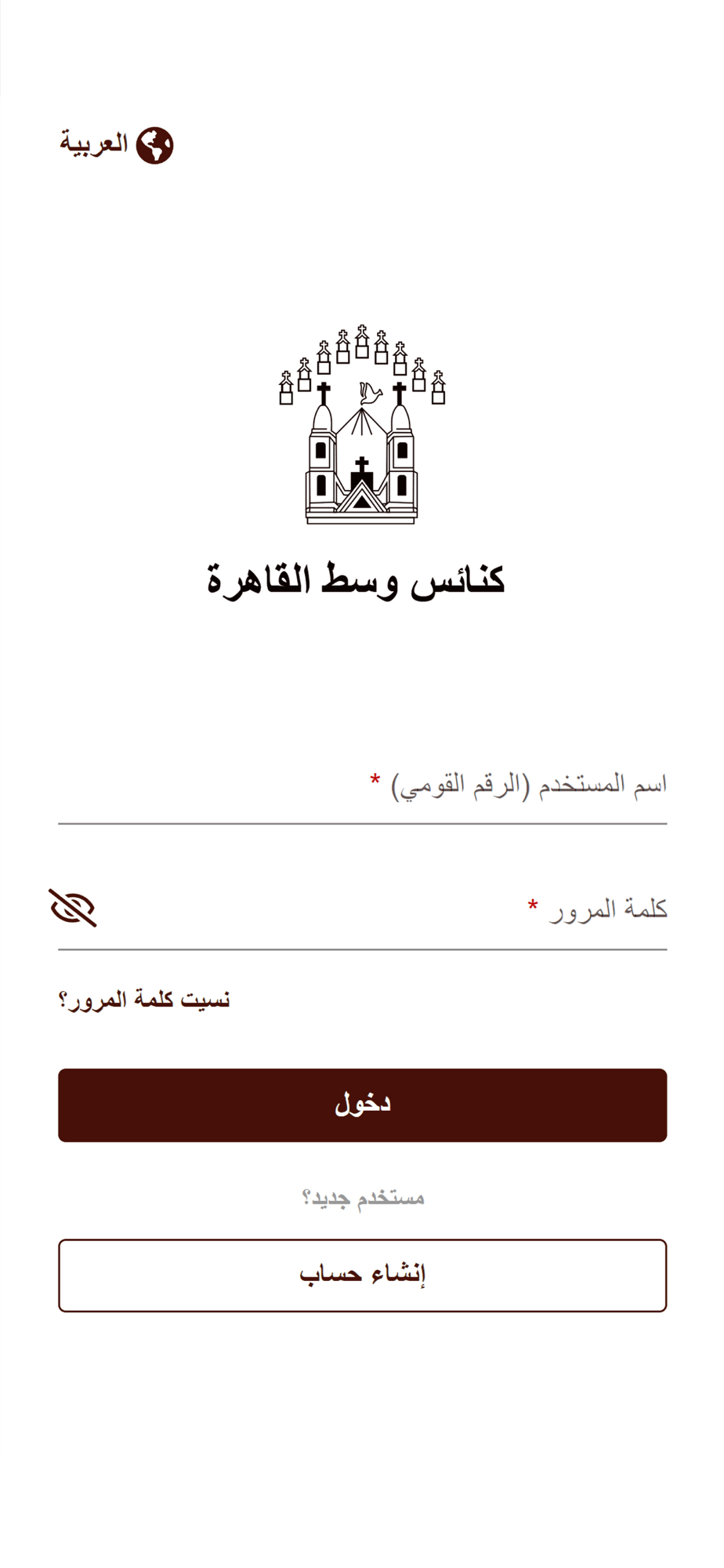 العربية

كنائس وسط القاهرة

اسم المستخدم (الرقم القومي) *

كلمة المرور *

نسيت كلمة المرور؟

دخول

مستخدم جديد؟

إنشاء حساب